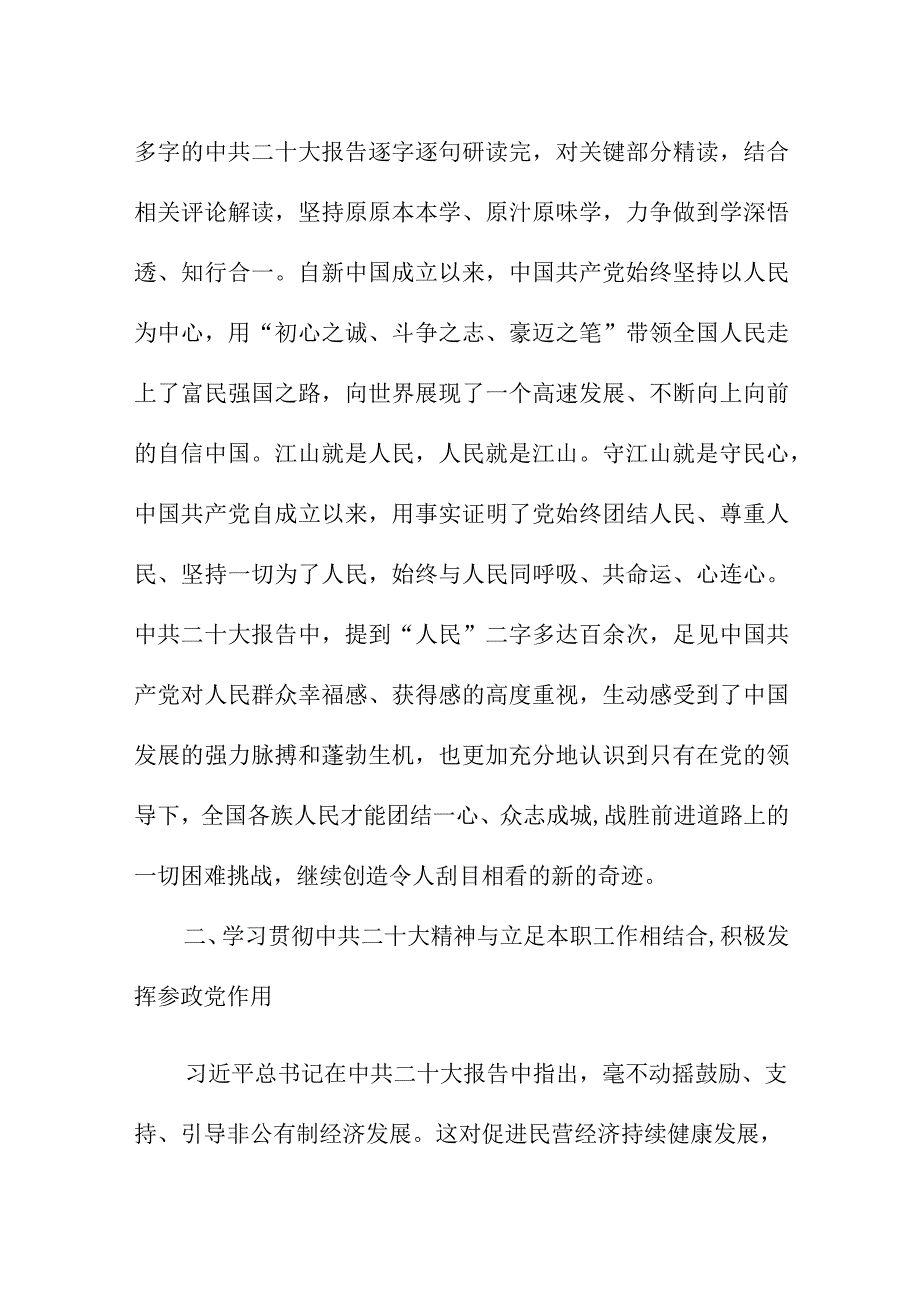 多字的中共二十大报告逐字逐句研读完，对关键部分精读，结合相关评论解读，坚持原原本本学、原汁原味学，力争做到学深悟透、知行合一。自新中国成立以来，中国共产党始终坚持以人民为中心，用“初心之诚、斗争之志、豪迈之笔”带领全国人民走上了富民强国之路，向世界展现了一个高速发展、不断向上向前的自信中国。江山就是人民，人民就是江山。守江山就是守民心，中国共产党自成立以来，用事实证明了党始终团结人民、尊重人民、坚持一切为了人民，始终与人民同呼吸、共命运、心连心。中共二十大报告中，提到“人民”二字多达百余次，足见中国共产党对人民群众幸福感、获得感的高度重视，生动感受到了中国发展的强力脉搏和蓬勃生机，也更加充分地认识到只有在党的领导下，全国各族人民才能团结一心、众志成城,战胜前进道路上的一切困难挑战，继续创造令人刮目相看的新的奇迹。

二、学习贯彻中共二十大精神与立足本职工作相结合,积极发挥参政党作用

习近平总书记在中共二十大报告中指出，毫不动摇鼓励、支持、引导非公有制经济发展。这对促进民营经济持续健康发展，